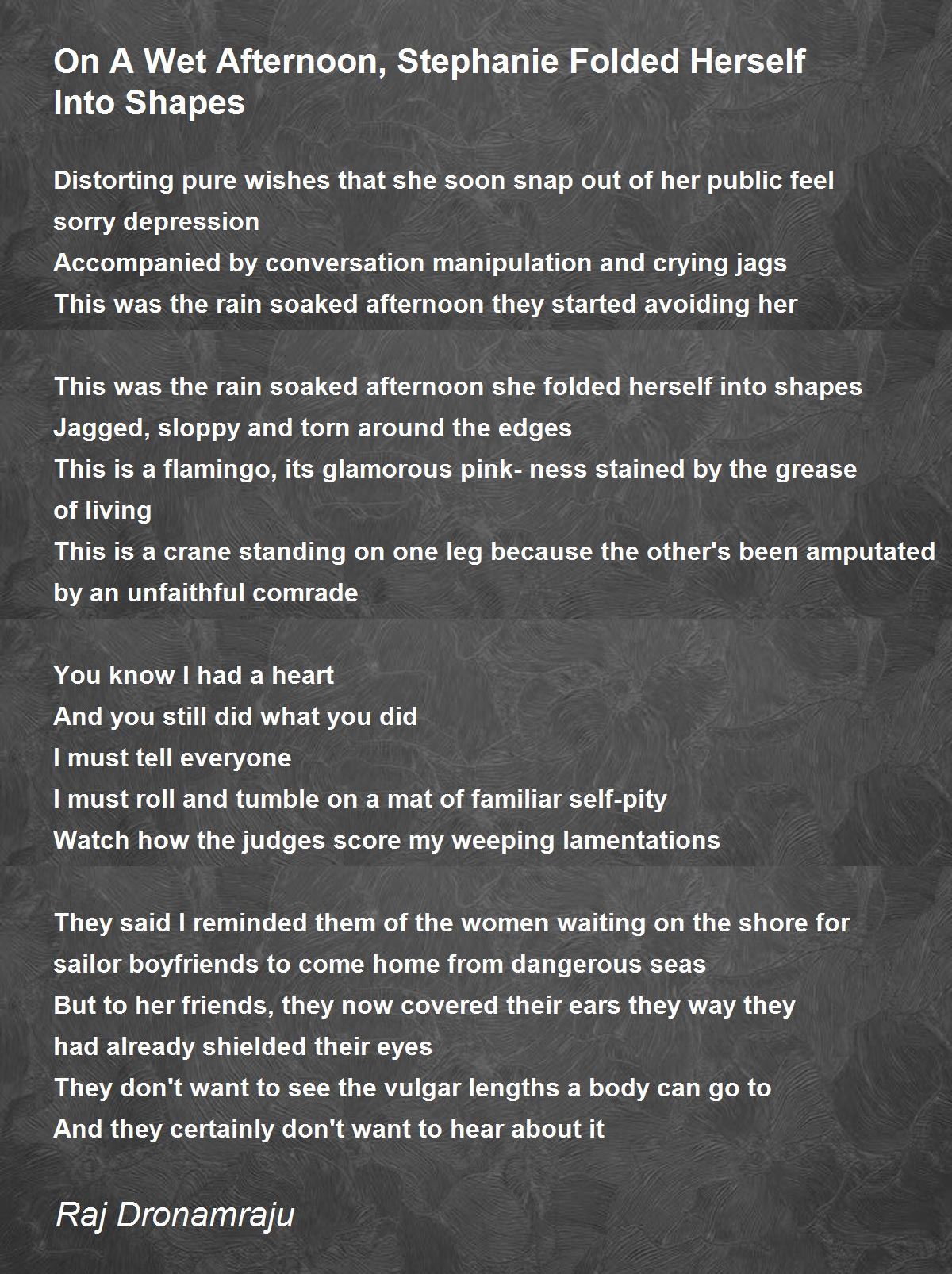 On A Wet Afternoon, Stephanie Folded Herself Into Shapes

Distorting pure wishes that she soon snap out of her public feel sorry depression
Accompanied by conversation manipulation and crying jags
This was the rain soaked afternoon they started avoiding her

This was the rain soaked afternoon she folded herself into shapes
Jagged, sloppy and torn around the edges
This is a flamingo, its glamorous pink- ness stained by the grease of living
This is a crane standing on one leg because the other's been amputated by an unfaithful comrade

You know I had a heart
And you still did what you did
I must tell everyone
I must roll and tumble on a mat of familiar self-pity
Watch how the judges score my weeping lamentations

They said I reminded them of the women waiting on the shore for sailor boyfriends to come home from dangerous seas
But to her friends, they now covered their ears they way they had already shielded their eyes
They don't want to see the vulgar lengths a body can go to
And they certainly don't want to hear about it

Raj Dronamraju